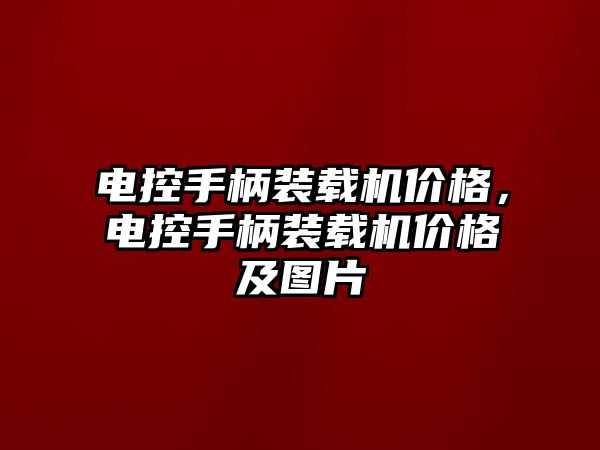 电控手柄装载机价格，电控手柄装载机价格及图片